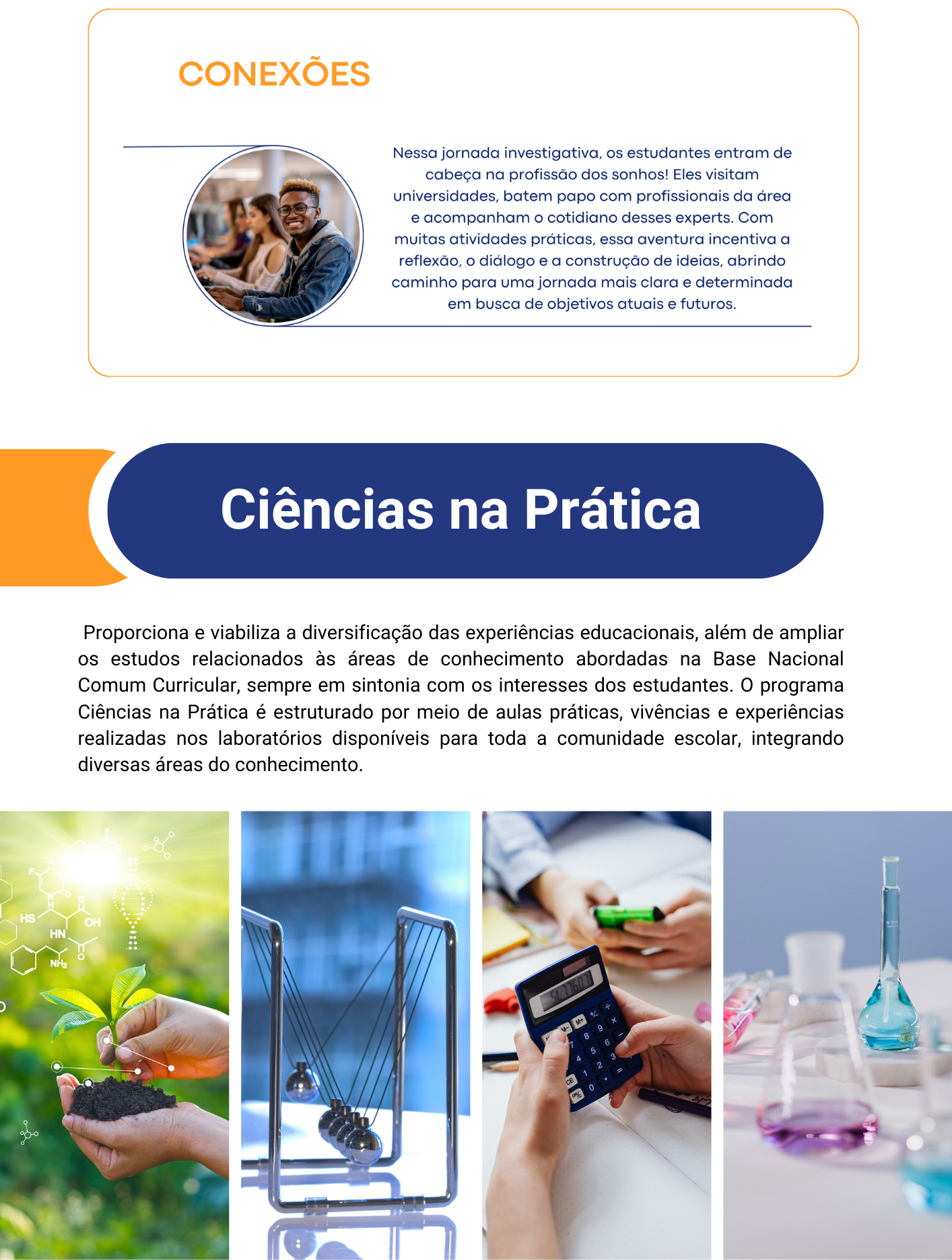 CONEXÕES

Nessa jornada investigativa, os estudantes entram de cabeça na profissão dos sonhos! Eles visitam universidades, batem papo com profissionais da área e acompanham o cotidiano desses experts. Com muitas atividades práticas, essa aventura incentiva a reflexão, o diálogo e a construção de ideias, abrindo caminho para uma jornada mais clara e determinada em busca de objetivos atuais e futuros.

Ciências na Prática

Proporciona e viabiliza a diversificação das experiências educacionais, além de ampliar os estudos relacionados às áreas de conhecimento abordadas na Base Nacional Comum Curricular, sempre em sintonia com os interesses dos estudantes. O programa Ciências na Prática é estruturado por meio de aulas práticas, vivências e experiências realizadas nos laboratórios disponíveis para toda a comunidade escolar, integrando diversas áreas do conhecimento.

F
HS
OH
HN
$NH_2$